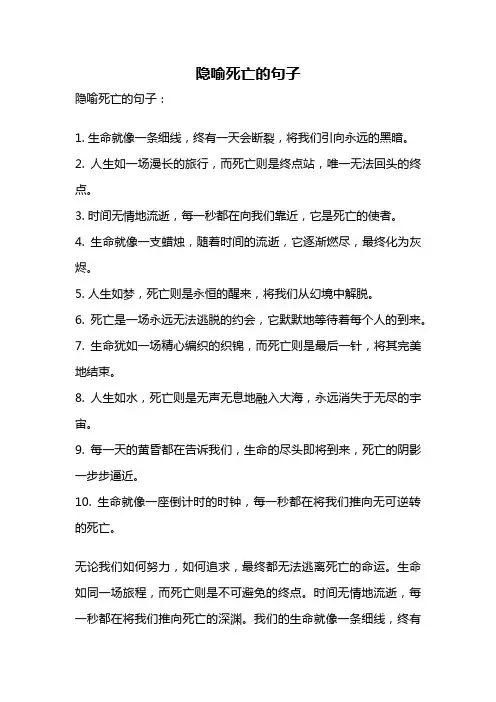 隐喻死亡的句子

隐喻死亡的句子：

1. 生命就像一条细线，终有一天会断裂，将我们引向永远的黑暗。

2. 人生如一场漫长的旅行，而死亡则是终点站，唯一无法回头的终点。

3. 时间无情地流逝，每一秒都在向我们靠近，它是死亡的使者。

4. 生命就像一支蜡烛，随着时间的流逝，它逐渐燃尽，最终化为灰烬。

5. 人生如梦，死亡则是永恒的醒来，将我们从幻境中解脱。

6. 死亡是一场永远无法逃脱的约会，它默默地等待着每个人的到来。

7. 生命犹如一场精心编织的织锦，而死亡则是最后一针，将其完美地结束。

8. 人生如水，死亡则是无声无息地融入大海，永远消失于无尽的宇宙。

9. 每一天的黄昏都在告诉我们，生命的尽头即将到来，死亡的阴影一步步逼近。

10. 生命就像一座倒计时的时钟，每一秒都在将我们推向无可逆转的死亡。

无论我们如何努力，如何追求，最终都无法逃离死亡的命运。生命如同一场旅程，而死亡则是不可避免的终点。时间无情地流逝，每一秒都在将我们推向死亡的深渊。我们的生命就像一条细线，终有